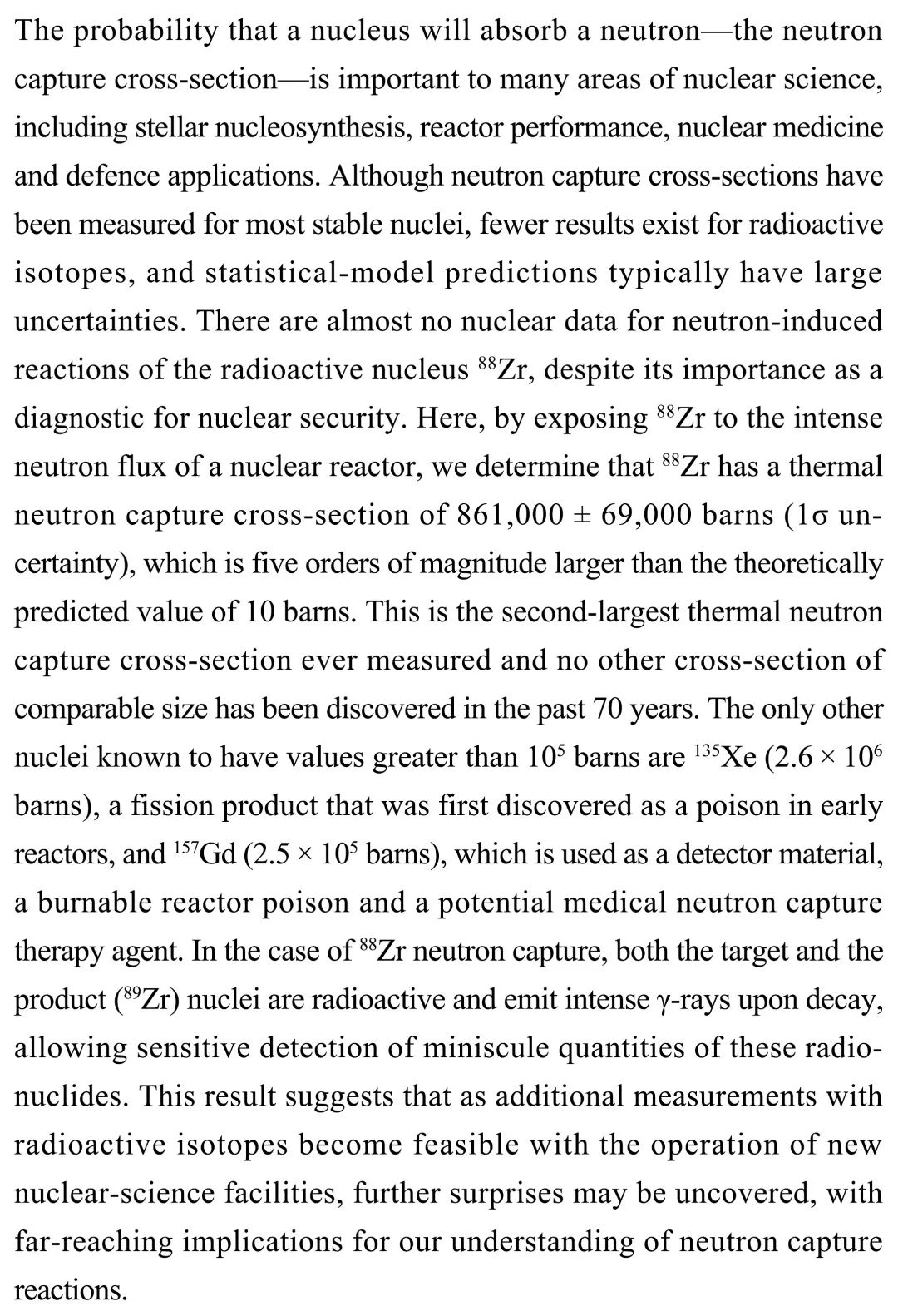 The probability that a nucleus will absorb a neutron—the neutron capture cross-section—is important to many areas of nuclear science, including stellar nucleosynthesis, reactor performance, nuclear medicine and defence applications. Although neutron capture cross-sections have been measured for most stable nuclei, fewer results exist for radioactive isotopes, and statistical-model predictions typically have large uncertainties. There are almost no nuclear data for neutron-induced reactions of the radioactive nucleus $^{88}$Zr, despite its importance as a diagnostic for nuclear security. Here, by exposing $^{88}$Zr to the intense neutron flux of a nuclear reactor, we determine that $^{88}$Zr has a thermal neutron capture cross-section of 861,000 ± 69,000 barns (1σ uncertainty), which is five orders of magnitude larger than the theoretically predicted value of 10 barns. This is the second-largest thermal neutron capture cross-section ever measured and no other cross-section of comparable size has been discovered in the past 70 years. The only other nuclei known to have values greater than $10^5$ barns are $^{135}$Xe ($2.6 \times 10^6$ barns), a fission product that was first discovered as a poison in early reactors, and $^{157}$Gd ($2.5 \times 10^5$ barns), which is used as a detector material, a burnable reactor poison and a potential medical neutron capture therapy agent. In the case of $^{88}$Zr neutron capture, both the target and the product ($^{89}$Zr) nuclei are radioactive and emit intense γ-rays upon decay, allowing sensitive detection of miniscule quantities of these radionuclides. This result suggests that as additional measurements with radioactive isotopes become feasible with the operation of new nuclear-science facilities, further surprises may be uncovered, with far-reaching implications for our understanding of neutron capture reactions.